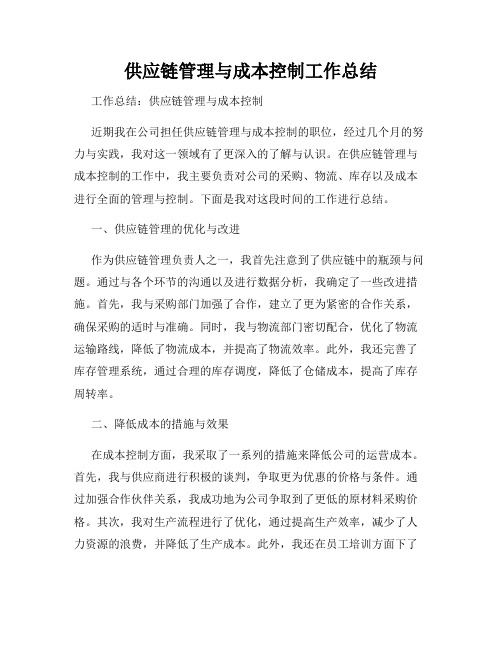 供应链管理与成本控制工作总结

工作总结：供应链管理与成本控制

近期我在公司担任供应链管理与成本控制的职位，经过几个月的努力与实践，我对这一领域有了更深入的了解与认识。在供应链管理与成本控制的工作中，我主要负责对公司的采购、物流、库存以及成本进行全面的管理与控制。下面是我对这段时间的工作进行总结。

一、供应链管理的优化与改进

作为供应链管理负责人之一，我首先注意到了供应链中的瓶颈与问题。通过与各个环节的沟通以及进行数据分析，我确定了一些改进措施。首先，我与采购部门加强了合作，建立了更为紧密的合作关系，确保采购的适时与准确。同时，我与物流部门密切配合，优化了物流运输路线，降低了物流成本，并提高了物流效率。此外，我还完善了库存管理系统，通过合理的库存调度，降低了仓储成本，提高了库存周转率。

二、降低成本的措施与效果

在成本控制方面，我采取了一系列的措施来降低公司的运营成本。首先，我与供应商进行积极的谈判，争取更为优惠的价格与条件。通过加强合作伙伴关系，我成功地为公司争取到了更低的原材料采购价格。其次，我对生产流程进行了优化，通过提高生产效率，减少了人力资源的浪费，并降低了生产成本。此外，我还在员工培训方面下了